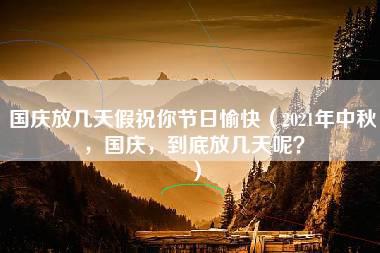 国庆放几天假祝你节日愉快（2021年中秋，国庆，到底放几天呢？）